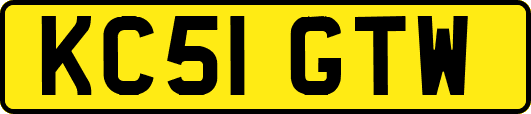 KC51 GTW